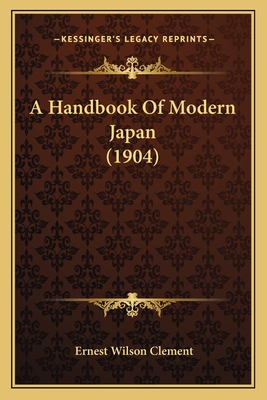 —KESSINGER'S LEGACY REPRINTS—

A Handbook Of Modern Japan (1904)

Ernest Wilson Clement